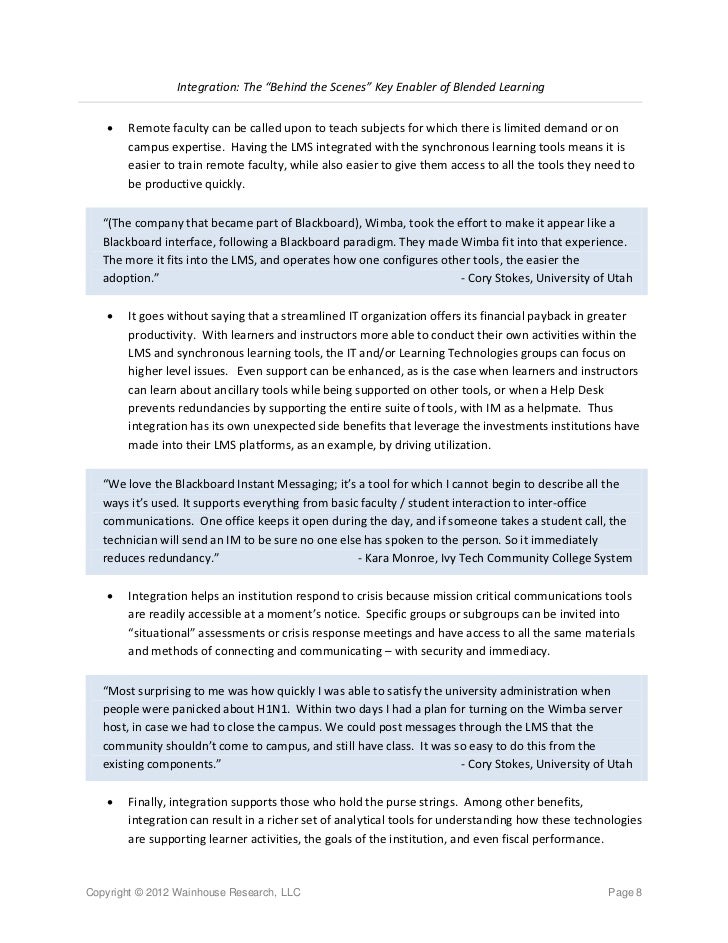 Integration: The "Behind the Scenes" Key Enabler of Blended Learning

• Remote faculty can be called upon to teach subjects for which there is limited demand or on campus expertise. Having the LMS integrated with the synchronous learning tools means it is easier to train remote faculty, while also easier to give them access to all the tools they need to be productive quickly.

"(The company that became part of Blackboard), Wimba, took the effort to make it appear like a Blackboard interface, following a Blackboard paradigm. They made Wimba fit into that experience. The more it fits into the LMS, and operates how one configures other tools, the easier the adoption." - Cory Stokes, University of Utah

• It goes without saying that a streamlined IT organization offers its financial payback in greater productivity. With learners and instructors more able to conduct their own activities within the LMS and synchronous learning tools, the IT and/or Learning Technologies groups can focus on higher level issues. Even support can be enhanced, as is the case when learners and instructors can learn about ancillary tools while being supported on other tools, or when a Help Desk prevents redundancies by supporting the entire suite of tools, with IM as a helpmate. Thus integration has its own unexpected side benefits that leverage the investments institutions have made into their LMS platforms, as an example, by driving utilization.

"We love the Blackboard Instant Messaging; it's a tool for which I cannot begin to describe all the ways it's used. It supports everything from basic faculty / student interaction to inter-office communications. One office keeps it open during the day, and if someone takes a student call, the technician will send an IM to be sure no one else has spoken to the person. So it immediately reduces redundancy." - Kara Monroe, Ivy Tech Community College System

• Integration helps an institution respond to crisis because mission critical communications tools are readily accessible at a moment's notice. Specific groups or subgroups can be invited into "situational" assessments or crisis response meetings and have access to all the same materials and methods of connecting and communicating – with security and immediacy.

"Most surprising to me was how quickly I was able to satisfy the university administration when people were panicked about H1N1. Within two days I had a plan for turning on the Wimba server host, in case we had to close the campus. We could post messages through the LMS that the community shouldn't come to campus, and still have class. It was so easy to do this from the existing components." - Cory Stokes, University of Utah

• Finally, integration supports those who hold the purse strings. Among other benefits, integration can result in a richer set of analytical tools for understanding how these technologies are supporting learner activities, the goals of the institution, and even fiscal performance.

Copyright © 2012 Wainhouse Research, LLC Page 8